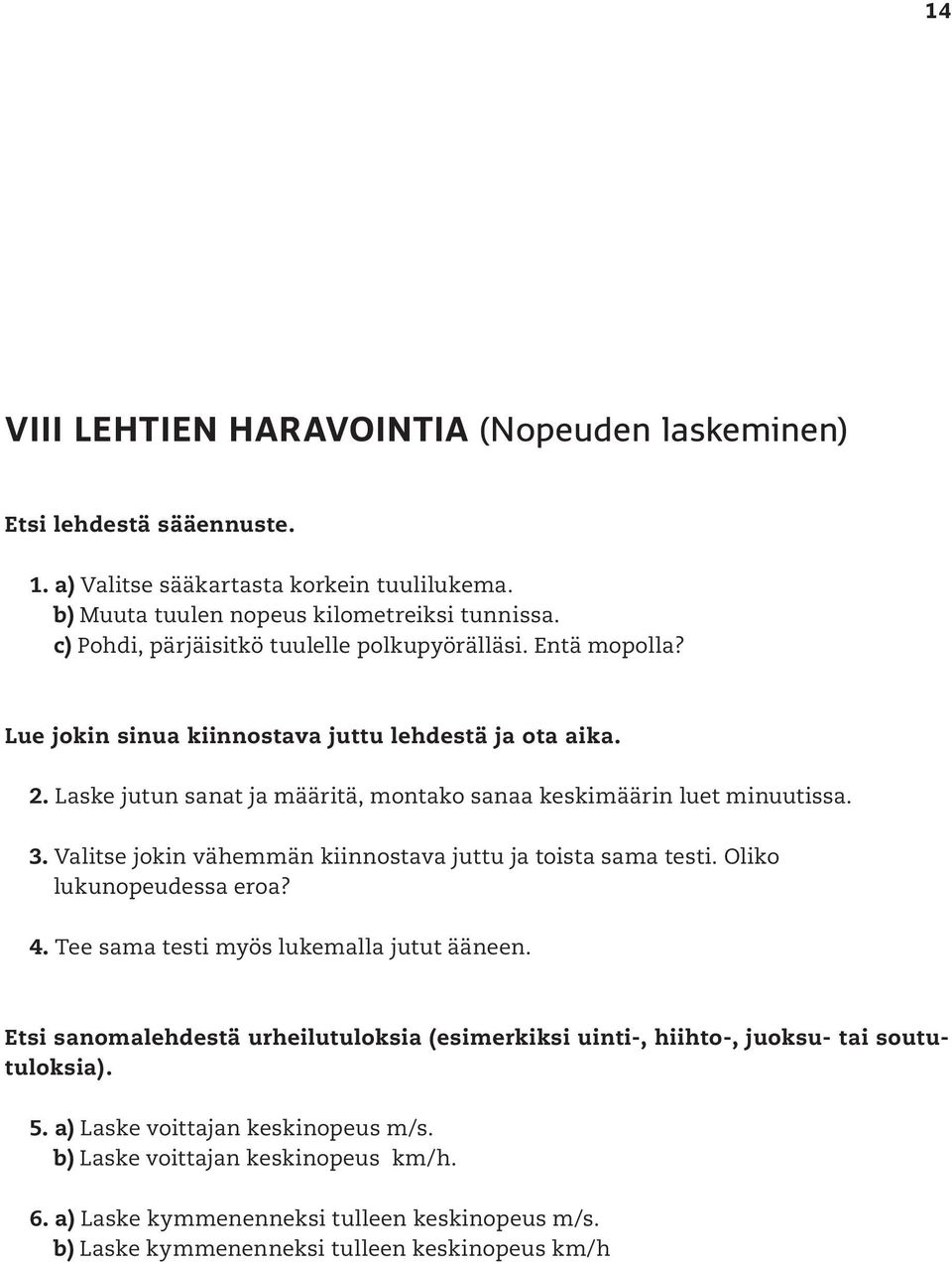 14

VIII LEHTIEN HARAVOINTIA (Nopeuden laskeminen)

Etsi lehdestä sääennuste.

1. a) Valitse sääkartasta korkein tuulilukema.
b) Muuta tuulen nopeus kilometreiksi tunnissa.
c) Pohdi, pärjäisitkö tuulelle polkupyörälläsi. Entä mopolla?

Lue jokin sinua kiinnostava juttu lehdestä ja ota aika.

2. Laske jutun sanat ja määritä, montako sanaa keskimäärin luet minuutissa.

3. Valitse jokin vähemmän kiinnostava juttu ja toista sama testi. Oliko lukunopeudessa eroa?

4. Tee sama testi myös lukemalla jutut ääneen.

Etsi sanomalehdestä urheilutuloksia (esimerkiksi uinti-, hiihto-, juoksu- tai soututuloksia).

5. a) Laske voittajan keskinopeus m/s.
b) Laske voittajan keskinopeus km/h.

6. a) Laske kymmenenneksi tulleen keskinopeus m/s.
b) Laske kymmenenneksi tulleen keskinopeus km/h